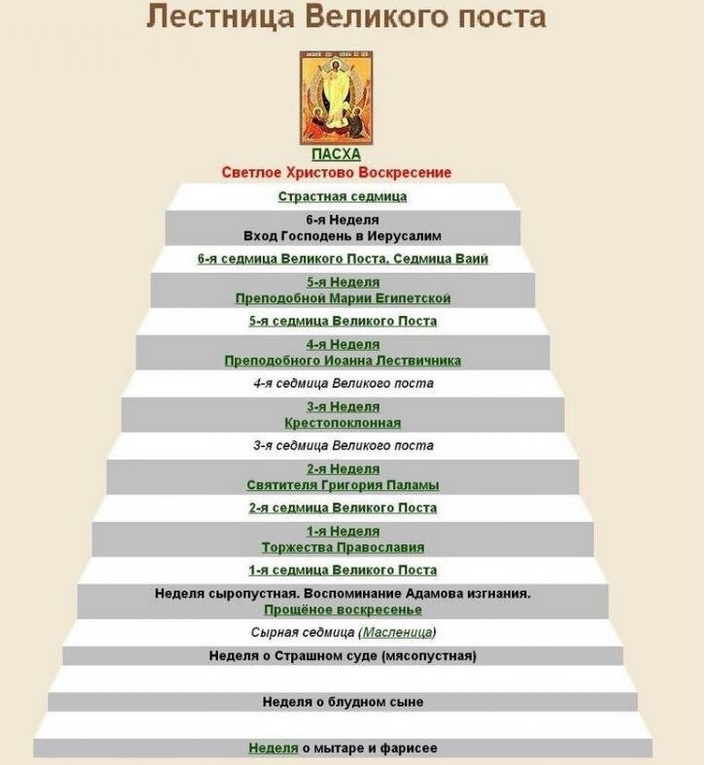 Лестница Великого поста

ПАСХА
Светлое Христово Воскресение

Страстная седмица

6-я Неделя
Вход Господень в Иерусалим

6-я седмица Великого Поста. Седмица Ваий

5-я Неделя
Преподобной Марии Египетской

5-я седмица Великого Поста

4-я Неделя
Преподобного Иоанна Лествичника

4-я седмица Великого поста

3-я Неделя
Крестопоклонная

3-я седмица Великого поста

2-я Неделя
Святителя Григория Паламы

2-я седмица Великого Поста

1-я Неделя
Торжества Православия

1-я седмица Великого Поста

Неделя сыропустная. Воспоминание Адамова изгнания.
Прощёное воскресенье

Сырная седмица (Масленица)

Неделя о Страшном суде (мясопустная)

Неделя о блудном сыне

Неделя о мытаре и фарисее